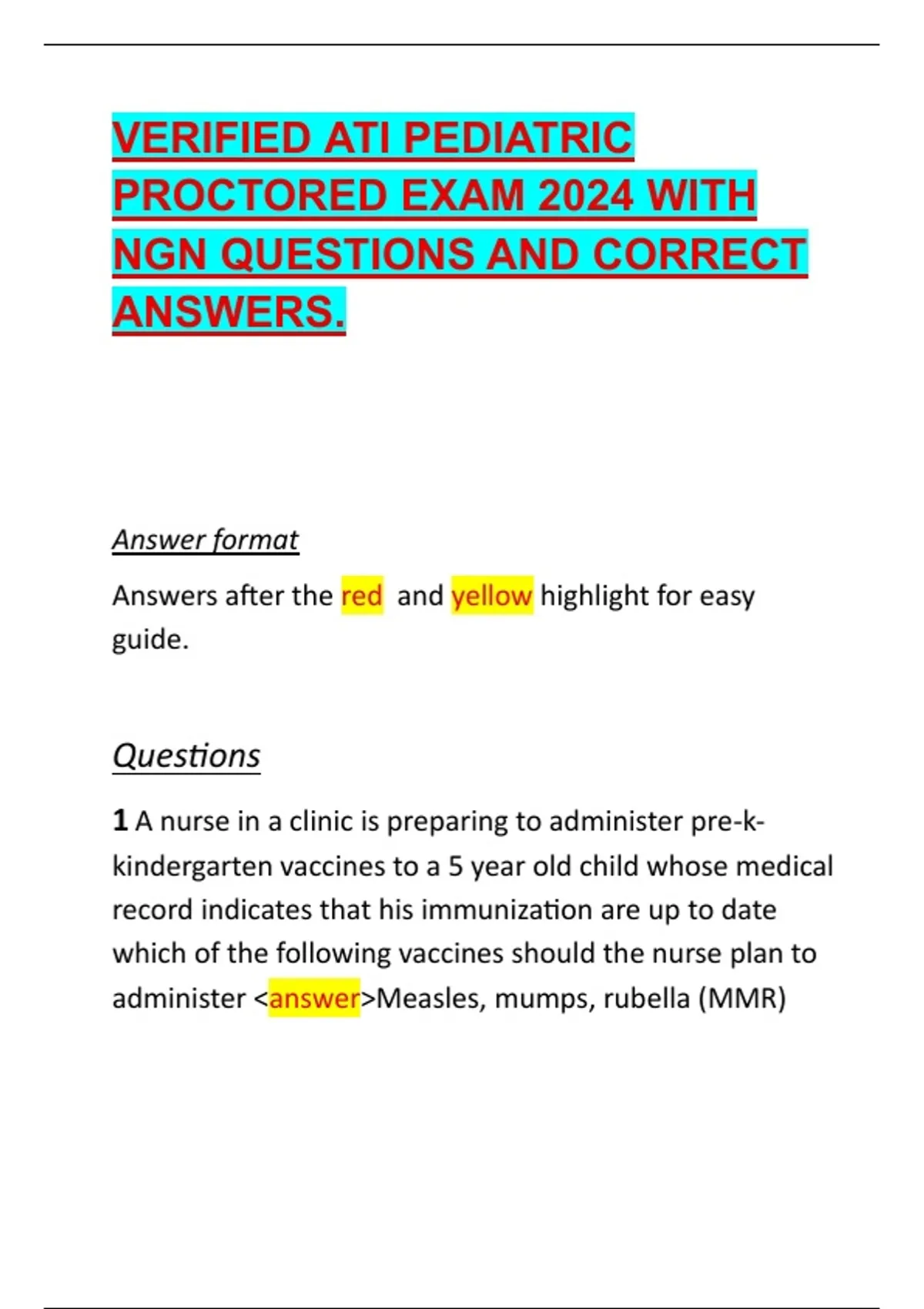 VERIFIED ATI PEDIATRIC PROCTORED EXAM 2024 WITH NGN QUESTIONS AND CORRECT ANSWERS.

Answer format

Answers after the red and yellow highlight for easy guide.

Questions

1 A nurse in a clinic is preparing to administer pre-k-kindergarten vaccines to a 5 year old child whose medical record indicates that his immunization are up to date which of the following vaccines should the nurse plan to administer <answer>Measles, mumps, rubella (MMR)